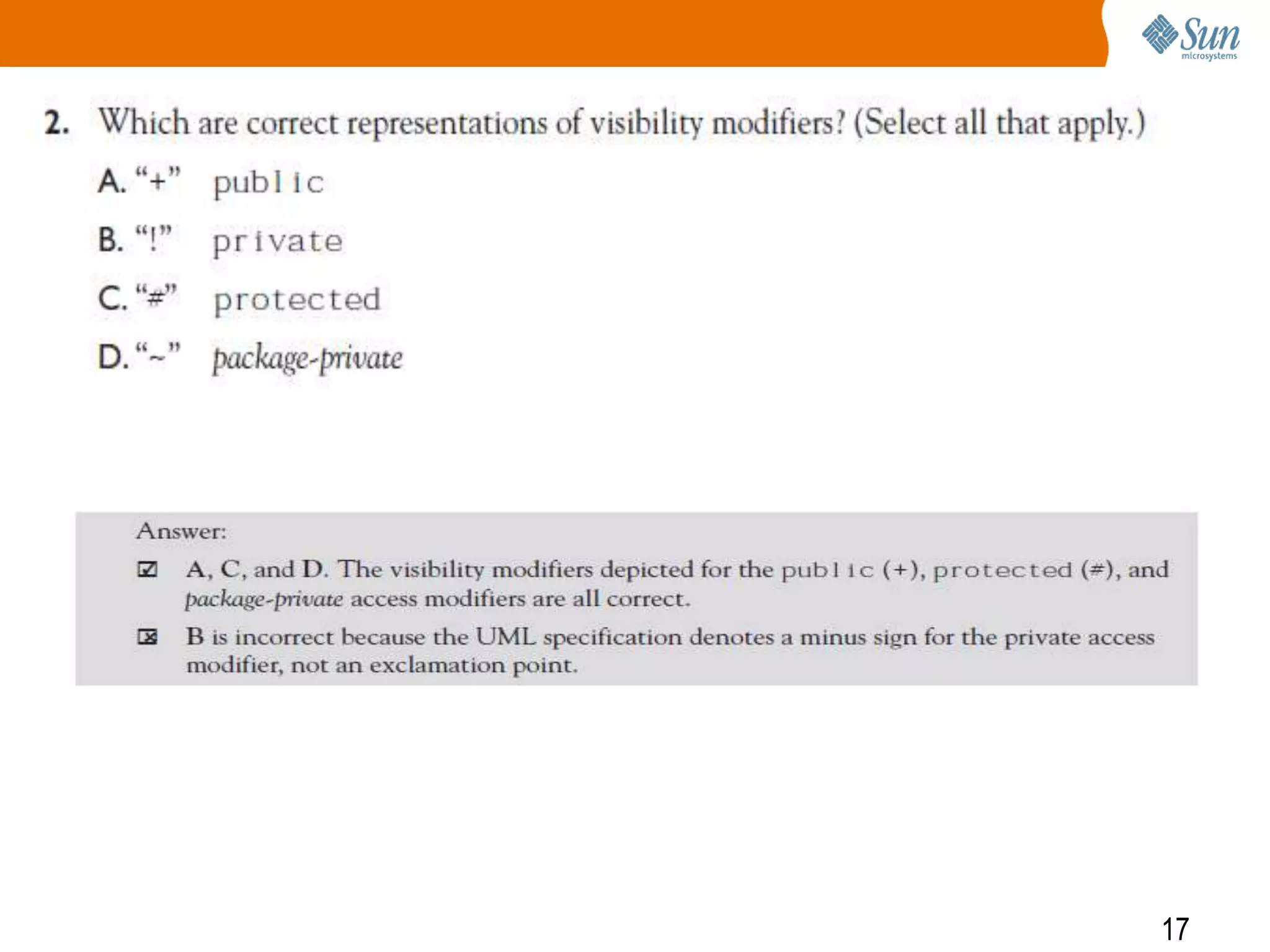 Sun
microsystems

2. Which are correct representations of visibility modifiers? (Select all that apply.)

A. "+" public

B. "!" private

C. "#" protected

D. "~" package-private

Answer:

☑ A, C, and D. The visibility modifiers depicted for the public (+), protected (#), and package-private access modifiers are all correct.

☒ B is incorrect because the UML specification denotes a minus sign for the private access modifier, not an exclamation point.

17